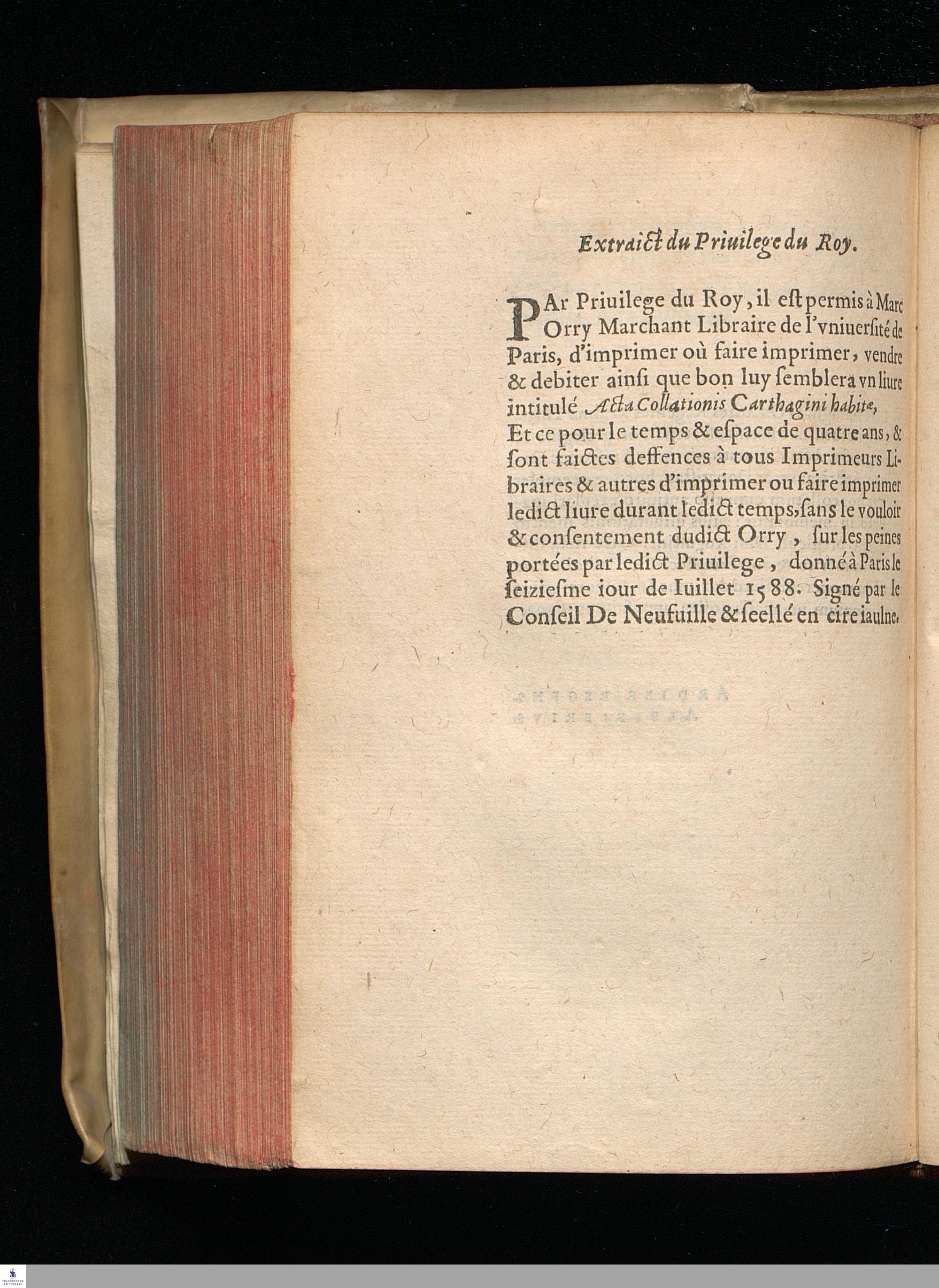 Extraict du Priuilege du Roy.

PAr Priuilege du Roy, il est permis à Marc Orry Marchant Libraire de l'vniuersité de Paris, d'imprimer où faire imprimer, vendre & debiter ainsi que bon luy semblera vn liure intitulé Acta Collationis Carthagini habitæ, Et ce pour le temps & espace de quatre ans, & sont faictes deffences à tous Imprimeurs Libraires & autres d'imprimer ou faire imprimer ledict liure durant ledict temps, sans le vouloir & consentement dudict Orry, sur les peines portées par ledict Priuilege, donné à Paris le seiziesme iour de Iuillet 1588. Signé par le Conseil De Neufuille & seellé en cire iaulne.